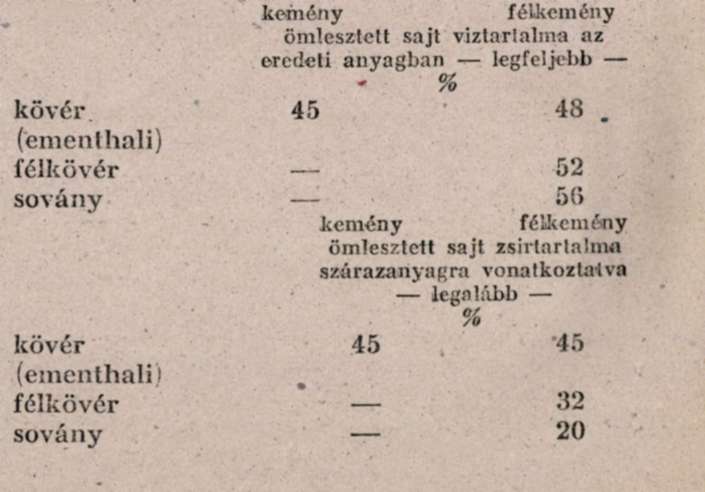 | | kemény | félkemény |
|---|---|---|
| | ömlesztett sajt viztartalma az eredeti anyagban — legfeljebb — % | |
| kövér (ementhali) | 45 | 48 |
| félkövér | — | 52 |
| sovány | — | 56 |

| | kemény | félkemény |
|---|---|---|
| | ömlesztett sajt zsirtartalma szárazanyagra vonatkoztatva — legalább — % | |
| kövér (ementhali) | 45 | 45 |
| félkövér | — | 32 |
| sovány | — | 20 |